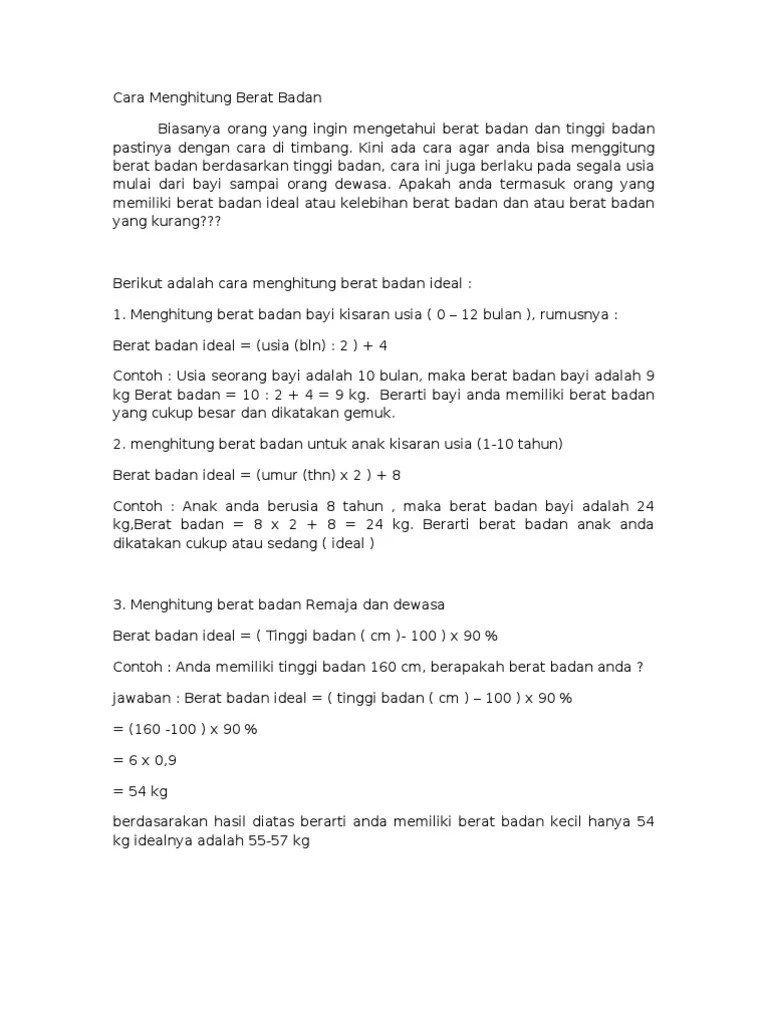 Cara Menghitung Berat Badan

Biasanya orang yang ingin mengetahui berat badan dan tinggi badan pastinya dengan cara di timbang. Kini ada cara agar anda bisa menggitung berat badan berdasarkan tinggi badan, cara ini juga berlaku pada segala usia mulai dari bayi sampai orang dewasa. Apakah anda termasuk orang yang memiliki berat badan ideal atau kelebihan berat badan dan atau berat badan yang kurang???

Berikut adalah cara menghitung berat badan ideal :

1. Menghitung berat badan bayi kisaran usia ( 0 – 12 bulan ), rumusnya :

Berat badan ideal = (usia (bln) : 2 ) + 4

Contoh : Usia seorang bayi adalah 10 bulan, maka berat badan bayi adalah 9 kg Berat badan = 10 : 2 + 4 = 9 kg. Berarti bayi anda memiliki berat badan yang cukup besar dan dikatakan gemuk.

2. menghitung berat badan untuk anak kisaran usia (1-10 tahun)

Berat badan ideal = (umur (thn) x 2 ) + 8

Contoh : Anak anda berusia 8 tahun , maka berat badan bayi adalah 24 kg,Berat badan = 8 x 2 + 8 = 24 kg. Berarti berat badan anak anda dikatakan cukup atau sedang ( ideal )

3. Menghitung berat badan Remaja dan dewasa

Berat badan ideal = ( Tinggi badan ( cm )- 100 ) x 90 %

Contoh : Anda memiliki tinggi badan 160 cm, berapakah berat badan anda ?

jawaban : Berat badan ideal = ( tinggi badan ( cm ) – 100 ) x 90 %

= (160 -100 ) x 90 %

= 6 x 0,9

= 54 kg

berdasarakan hasil diatas berarti anda memiliki berat badan kecil hanya 54 kg idealnya adalah 55-57 kg